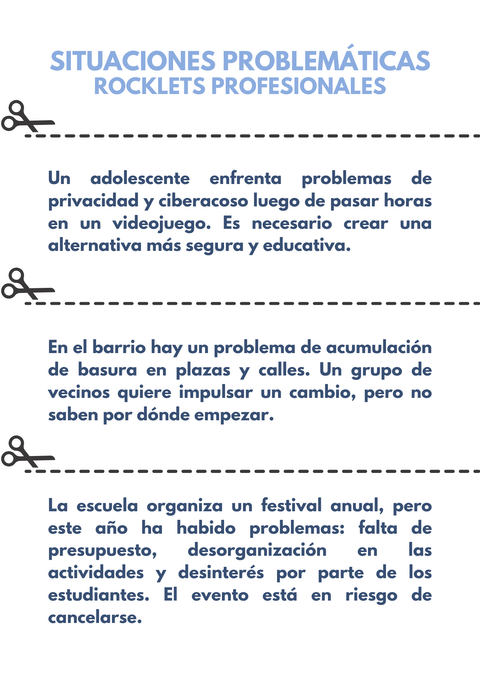 SITUACIONES PROBLEMÁTICAS
ROCKLETS PROFESIONALES

Un adolescente enfrenta problemas de privacidad y ciberacoso luego de pasar horas en un videojuego. Es necesario crear una alternativa más segura y educativa.

En el barrio hay un problema de acumulación de basura en plazas y calles. Un grupo de vecinos quiere impulsar un cambio, pero no saben por dónde empezar.

La escuela organiza un festival anual, pero este año ha habido problemas: falta de presupuesto, desorganización en las actividades y desinterés por parte de los estudiantes. El evento está en riesgo de cancelarse.